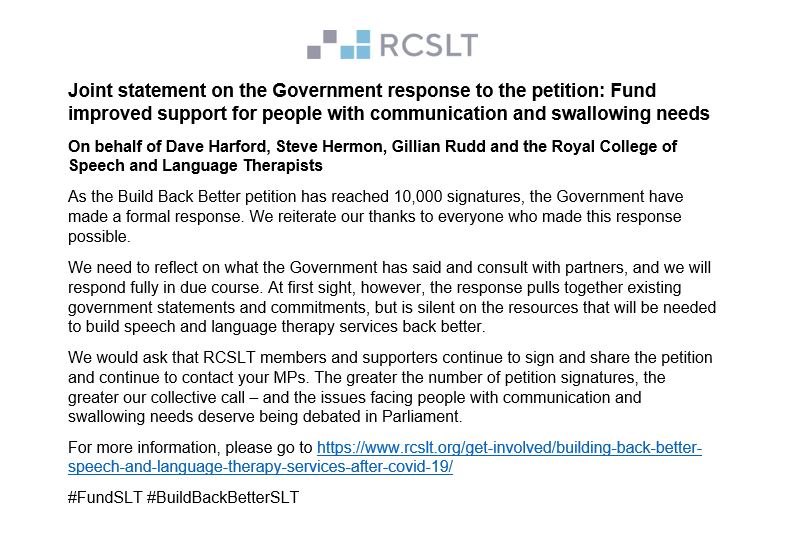 RCSLT

Joint statement on the Government response to the petition: Fund improved support for people with communication and swallowing needs

On behalf of Dave Harford, Steve Hermon, Gillian Rudd and the Royal College of Speech and Language Therapists

As the Build Back Better petition has reached 10,000 signatures, the Government have made a formal response. We reiterate our thanks to everyone who made this response possible.

We need to reflect on what the Government has said and consult with partners, and we will respond fully in due course. At first sight, however, the response pulls together existing government statements and commitments, but is silent on the resources that will be needed to build speech and language therapy services back better.

We would ask that RCSLT members and supporters continue to sign and share the petition and continue to contact your MPs. The greater the number of petition signatures, the greater our collective call – and the issues facing people with communication and swallowing needs deserve being debated in Parliament.

For more information, please go to https://www.rcslt.org/get-involved/building-back-better-speech-and-language-therapy-services-after-covid-19/

#FundSLT #BuildBackBetterSLT